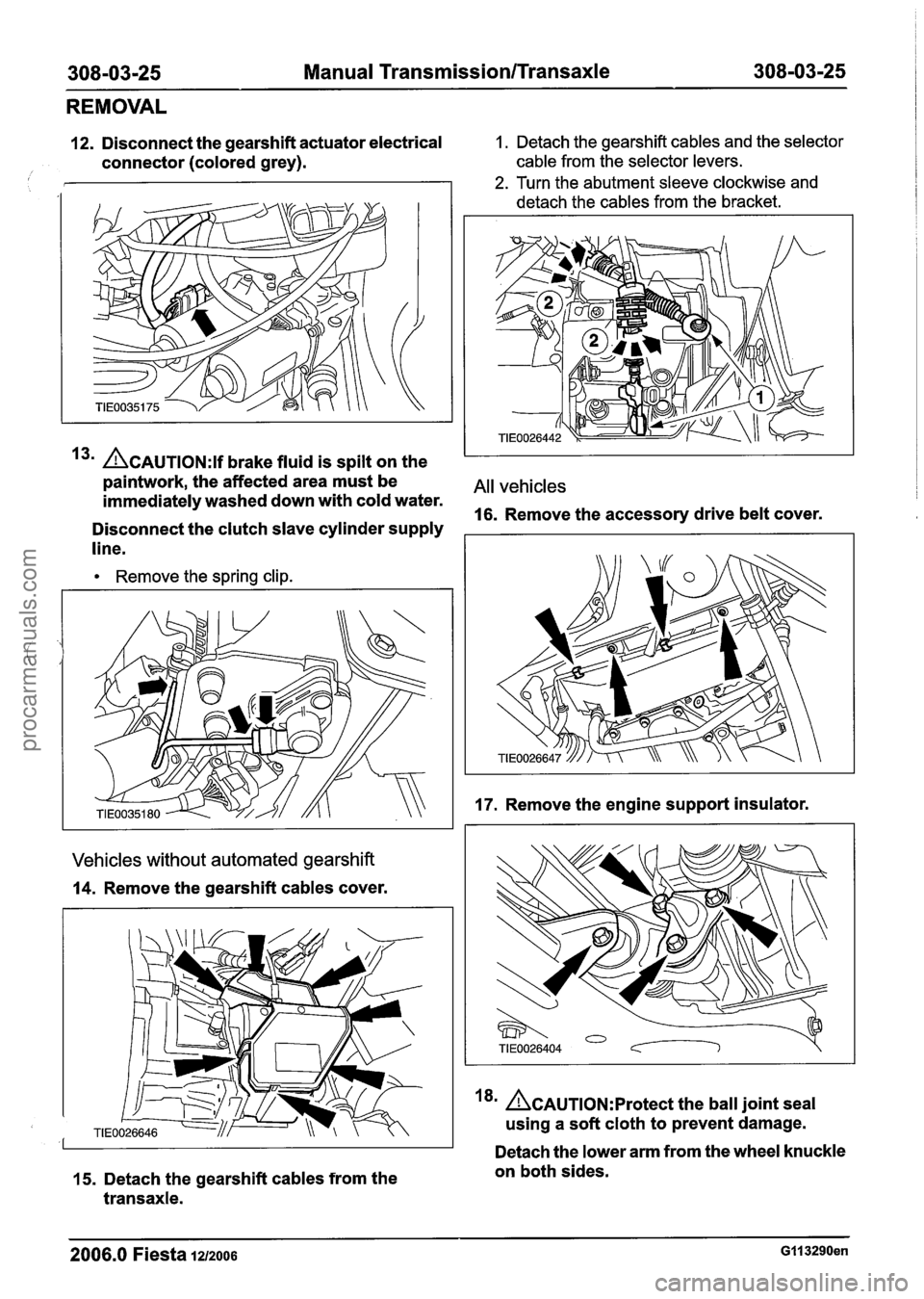 308-03-25 Manual Transmission/Transaxle 308-03-25

REMOVAL

12. Disconnect the gearshift actuator electrical connector (colored grey).

TIE0035175

13. CAUTION:If brake fluid is spilt on the paintwork, the affected area must be immediately washed down with cold water.

Disconnect the clutch slave cylinder supply line.

• Remove the spring clip.

TIE0035180

Vehicles without automated gearshift

14. Remove the gearshift cables cover.

TIE0026646

15. Detach the gearshift cables from the transaxle.

1. Detach the gearshift cables and the selector cable from the selector levers.
2. Turn the abutment sleeve clockwise and detach the cables from the bracket.

2
2
1
TIE0026442

All vehicles

16. Remove the accessory drive belt cover.

TIE0026647

17. Remove the engine support insulator.

TIE0026404

18. CAUTION:Protect the ball joint seal using a soft cloth to prevent damage.

Detach the lower arm from the wheel knuckle on both sides.

2006.0 Fiesta 12/2006 G113290en

procarmanuals.com

carmanualsonline.info